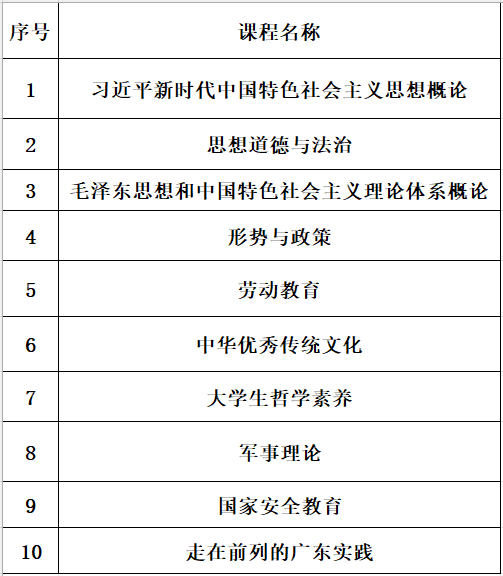 | 序号 | 课程名称 |
|---|---|
| 1 | 习近平新时代中国特色社会主义思想概论 |
| 2 | 思想道德与法治 |
| 3 | 毛泽东思想和中国特色社会主义理论体系概论 |
| 4 | 形势与政策 |
| 5 | 劳动教育 |
| 6 | 中华优秀传统文化 |
| 7 | 大学生哲学素养 |
| 8 | 军事理论 |
| 9 | 国家安全教育 |
| 10 | 走在前列的广东实践 |